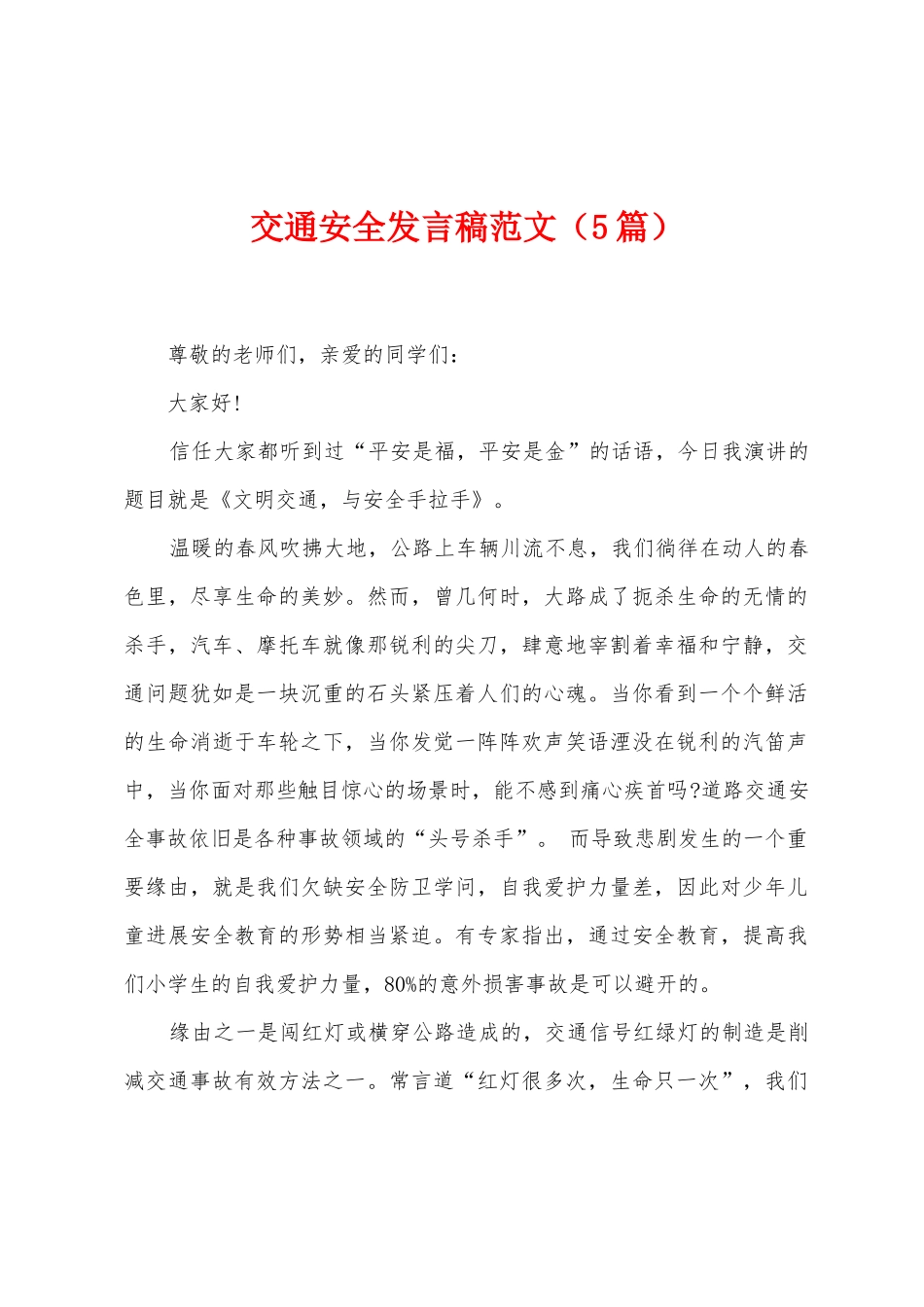 交通安全发言稿范文（5篇）

尊敬的老师们，亲爱的同学们：

大家好！

信任大家都听到过“平安是福，平安是金”的话语，今日我演讲的题目就是《文明交通，与安全手拉手》。

温暖的春风吹拂大地，公路上车辆川流不息，我们徜徉在动人的春色里，尽享生命的美妙。然而，曾几何时，大路成了扼杀生命的无情的杀手，汽车、摩托车就像那锐利的尖刀，肆意地宰割着幸福和宁静，交通问题犹如是一块沉重的石头紧压着人们的心魂。当你看到一个个鲜活的生命消逝于车轮之下，当你发觉一阵阵欢声笑语湮没在锐利的汽笛声中，当你面对那些触目惊心的场景时，能不感到痛心疾首吗?道路交通安全事故依旧是各种事故领域的“头号杀手”。 而导致悲剧发生的一个重要缘由，就是我们欠缺安全防卫学问，自我爱护力量差，因此对少年儿童进展安全教育的形势相当紧迫。有专家指出，通过安全教育，提高我们小学生的自我爱护力量，80%的意外损害事故是可以避开的。

缘由之一是闯红灯或横穿公路造成的，交通信号红绿灯的制造是削减交通事故有效方法之一。常言道“红灯很多次，生命只一次”，我们